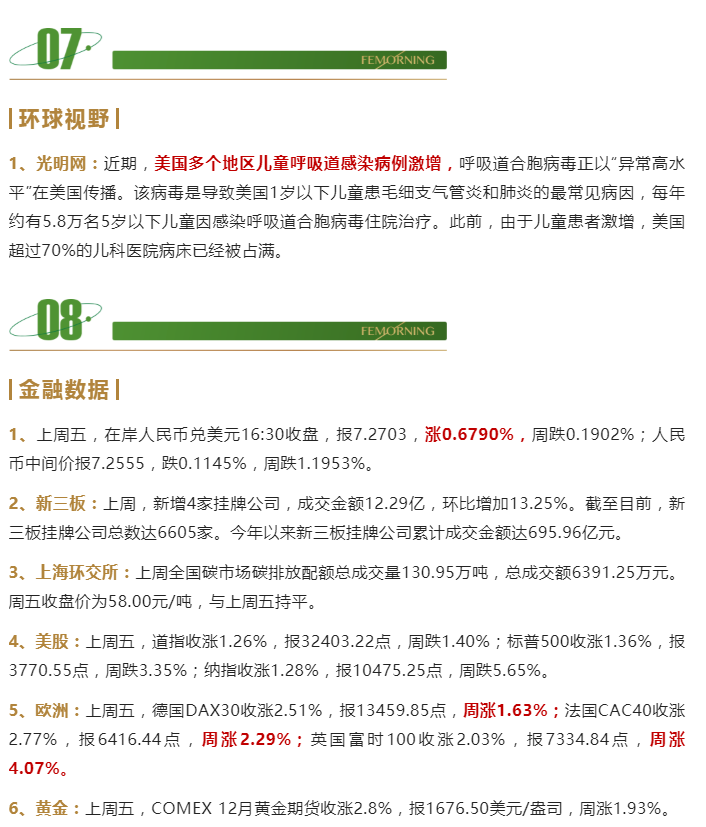 07

FEMORNING

| 环球视野 |

1、光明网：近期，美国多个地区儿童呼吸道感染病例激增，呼吸道合胞病毒正以“异常高水平”在美国传播。该病毒是导致美国1岁以下儿童患毛细支气管炎和肺炎的最常见病因，每年约有5.8万名5岁以下儿童因感染呼吸道合胞病毒住院治疗。此前，由于儿童患者激增，美国超过70%的儿科医院病床已经被占满。

08

FEMORNING

| 金融数据 |

1、上周五，在岸人民币兑美元16:30收盘，报7.2703，涨0.6790%，周跌0.1902%；人民币中间价报7.2555，跌0.1145%，周跌1.1953%。

2、新三板：上周，新增4家挂牌公司，成交金额12.29亿，环比增加13.25%。截至目前，新三板挂牌公司总数达6605家。今年以来新三板挂牌公司累计成交金额达695.96亿元。

3、上海环交所：上周全国碳市场碳排放配额总成交量130.95万吨，总成交额6391.25万元。周五收盘价为58.00元/吨，与上周五持平。

4、美股：上周五，道指收涨1.26%，报32403.22点，周跌1.40%；标普500收涨1.36%，报3770.55点，周跌3.35%；纳指收涨1.28%，报10475.25点，周跌5.65%。

5、欧洲：上周五，德国DAX30收涨2.51%，报13459.85点，周涨1.63%；法国CAC40收涨2.77%，报6416.44点，周涨2.29%；英国富时100收涨2.03%，报7334.84点，周涨4.07%。

6、黄金：上周五，COMEX 12月黄金期货收涨2.8%，报1676.50美元/盎司，周涨1.93%。